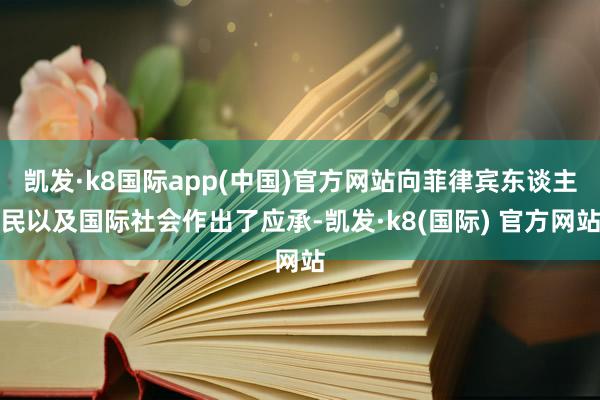 凯发·k8国际app(中国)官方网站向菲律宾东谈主民以及国际社会作出了应承-凯发·k8(国际) 官方网站网站